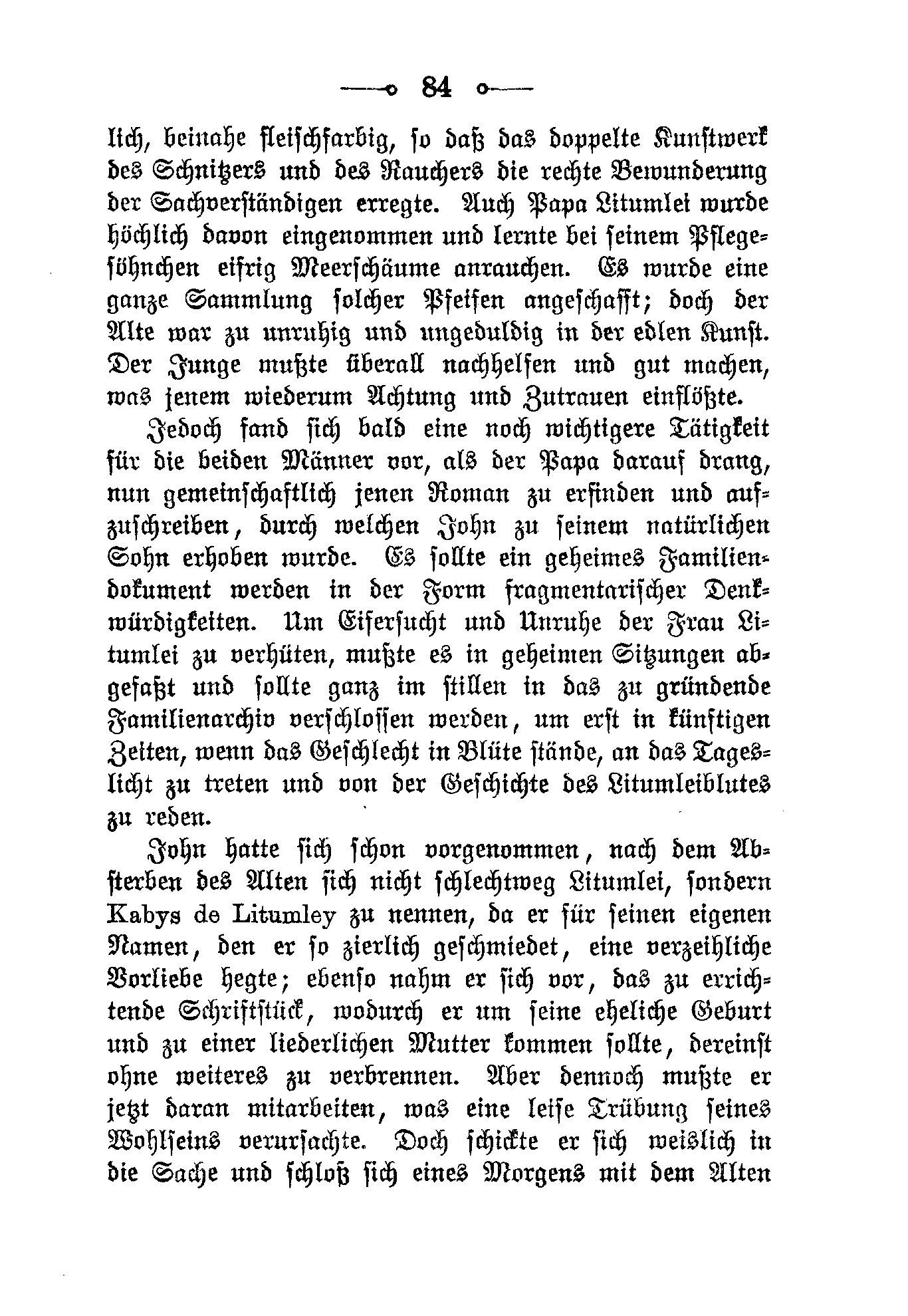 84

lich, beinahe fleischfarbig, so daß das doppelte Kunstwerk des Schnitzers und des Rauchers die rechte Bewunderung der Sachverständigen erregte. Auch Papa Litumlei wurde höchlich davon eingenommen und lernte bei seinem Pflegesöhnchen eifrig Meerschäume anrauchen. Es wurde eine ganze Sammlung solcher Pfeifen angeschafft; doch der Alte war zu unruhig und ungeduldig in der edlen Kunst. Der Junge mußte überall nachhelfen und gut machen, was jenem wiederum Achtung und Zutrauen einflößte.

Jedoch fand sich bald eine noch wichtigere Tätigkeit für die beiden Männer vor, als der Papa darauf drang, nun gemeinschaftlich jenen Roman zu erfinden und aufzuschreiben, durch welchen John zu seinem natürlichen Sohn erhoben wurde. Es sollte ein geheimes Familiendokument werden in der Form fragmentarischer Denkwürdigkeiten. Um Eifersucht und Unruhe der Frau Litumlei zu verhüten, mußte es in geheimen Sitzungen abgefaßt und sollte ganz im stillen in das zu gründende Familienarchiv verschlossen werden, um erst in künftigen Zeiten, wenn das Geschlecht in Blüte stände, an das Tageslicht zu treten und von der Geschichte des Litumleiblutes zu reden.

John hatte sich schon vorgenommen, nach dem Absterben des Alten sich nicht schlechtweg Litumlei, sondern Kabys de Litumley zu nennen, da er für seinen eigenen Namen, den er so zierlich geschmiedet, eine verzeihliche Vorliebe hegte; ebenso nahm er sich vor, das zu errichtende Schriftstück, wodurch er um seine eheliche Geburt und zu einer liederlichen Mutter kommen sollte, dereinst ohne weiteres zu verbrennen. Aber dennoch mußte er jetzt daran mitarbeiten, was eine leise Trübung seines Wohlseins verursachte. Doch schickte er sich weislich in die Sache und schloß sich eines Morgens mit dem Alten